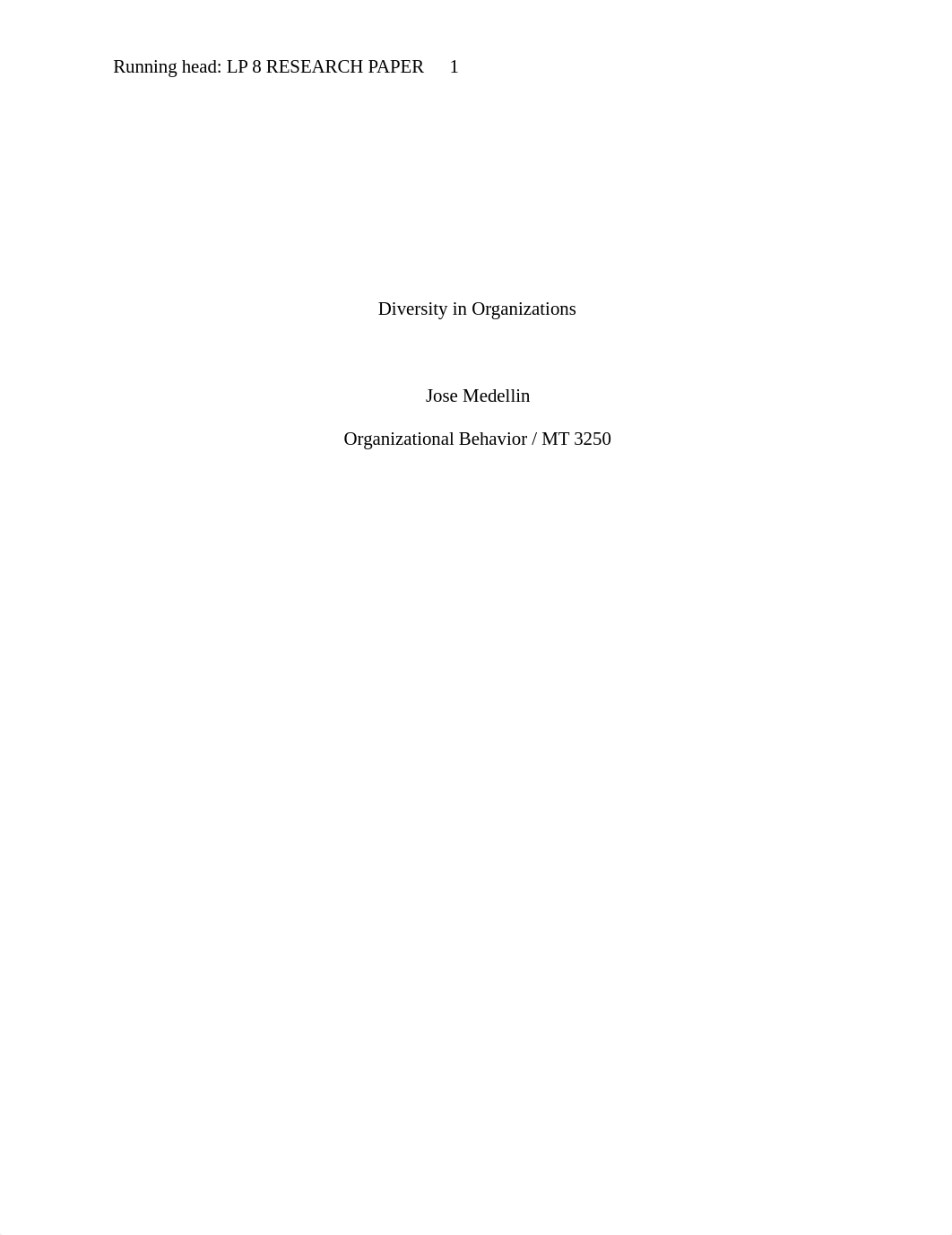 Running head: LP 8 RESEARCH PAPER 1

Diversity in Organizations

Jose Medellin

Organizational Behavior / MT 3250